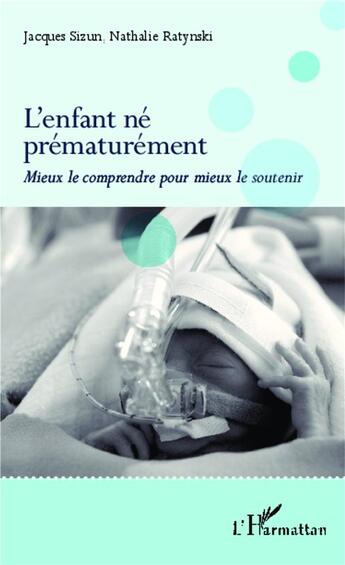 Jacques Sizun, Nathalie Ratynski

L'enfant né prématurément

Mieux le comprendre pour mieux le soutenir

L'Harmattan